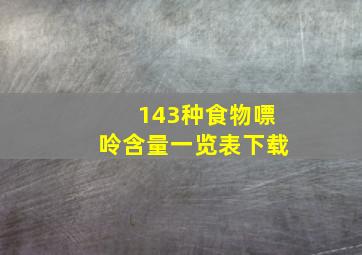 143种食物嘌呤含量一览表下载